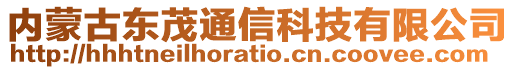 内蒙古东茂通信科技有限公司
http://hhhtneilhoratio.cn.coovee.com